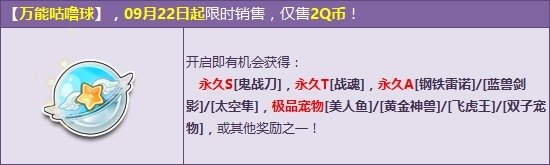 【万能咕噜球】，09月22日起限时销售，仅售2Q币！

开启即有机会获得：

永久S[鬼战刀]，永久T[战魂]，永久A[钢铁雷诺]/[蓝兽剑影]/[太空隼]，极品宠物[美人鱼]/[黄金神兽]/[飞虎王]/[双子宠物]，或其他奖励之一！